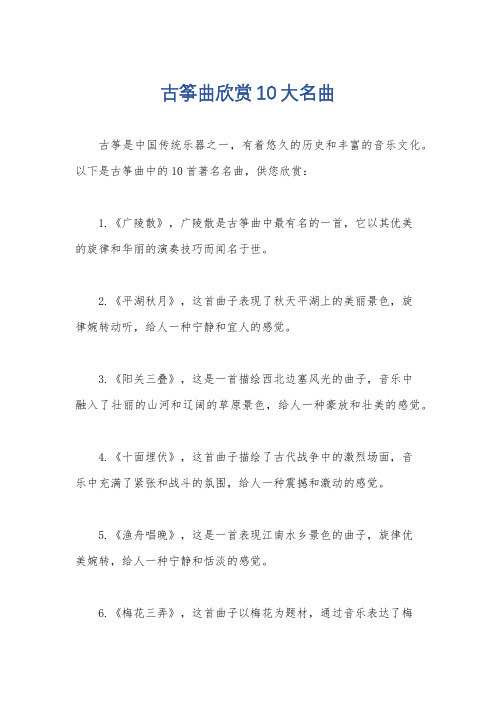 古筝曲欣赏10大名曲

古筝是中国传统乐器之一，有着悠久的历史和丰富的音乐文化。以下是古筝曲中的10首著名名曲，供您欣赏：

1.《广陵散》，广陵散是古筝曲中最有名的一首，它以其优美的旋律和华丽的演奏技巧而闻名于世。

2.《平湖秋月》，这首曲子表现了秋天平湖上的美丽景色，旋律婉转动听，给人一种宁静和宜人的感觉。

3.《阳关三叠》，这是一首描绘西北边塞风光的曲子，音乐中融入了壮丽的山河和辽阔的草原景色，给人一种豪放和壮美的感觉。

4.《十面埋伏》，这首曲子描绘了古代战争中的激烈场面，音乐中充满了紧张和战斗的氛围，给人一种震撼和激动的感觉。

5.《渔舟唱晚》，这是一首表现江南水乡景色的曲子，旋律优美婉转，给人一种宁静和恬淡的感觉。

6.《梅花三弄》，这首曲子以梅花为题材，通过音乐表达了梅